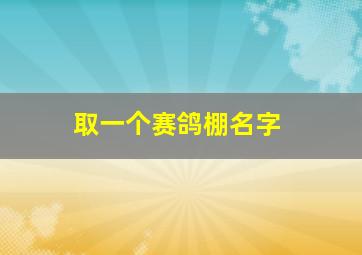 取一个赛鸽棚名字